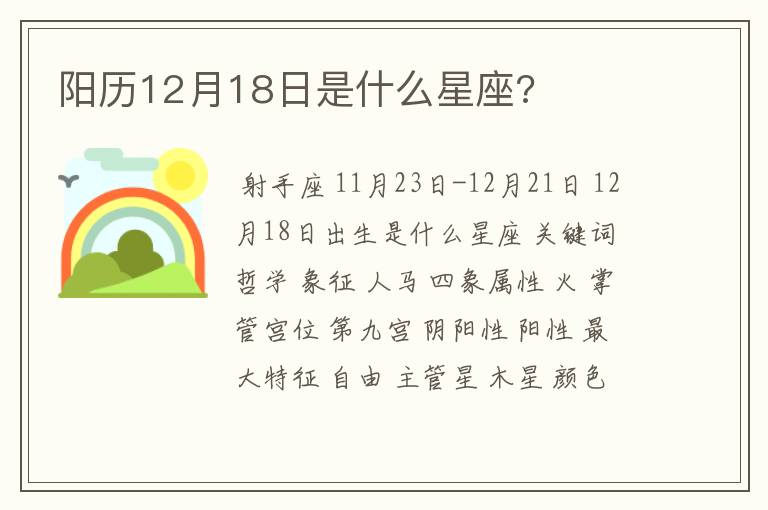 阳历12月18日是什么星座?

射手座 11月23日-12月21日 12月18日出生是什么星座 关键词 哲学 象征 人马 四象属性 火 掌管宫位 第九宫 阴阳性 阳性 最大特征 自由 主管星 木星 颜色